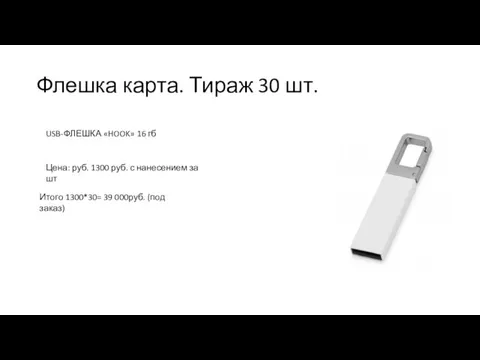 Флешка карта. Тираж 30 шт.

USB-ФЛЕШКА «HOOK» 16 гб

Цена: руб. 1300 руб. с нанесением за шт

Итого 1300*30= 39 000руб. (под заказ)